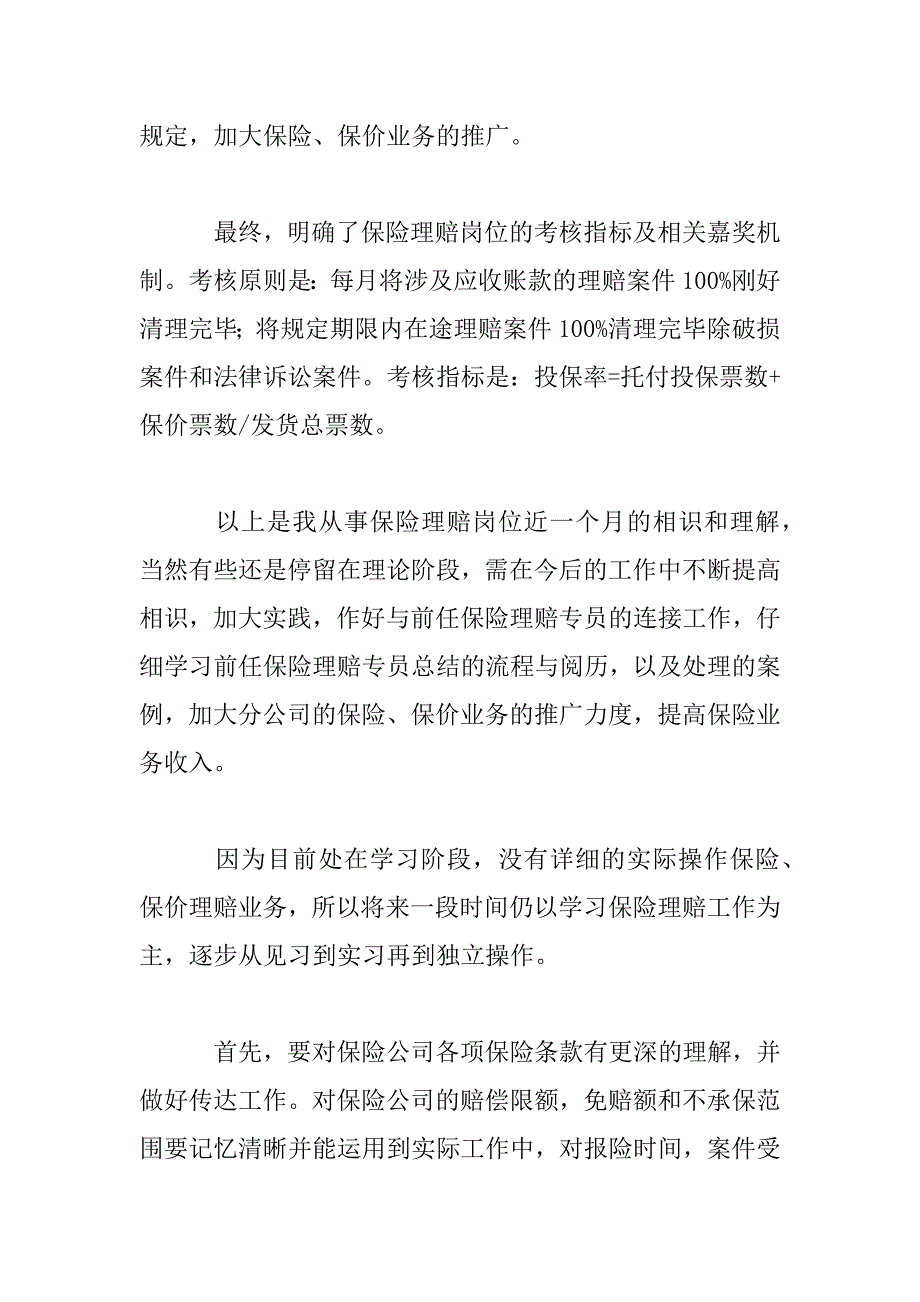 规定，加大保险、保价业务的推广。

最终，明确了保险理赔岗位的考核指标及相关嘉奖机制。考核原则是：每月将涉及应收账款的理赔案件 100%刚好清理完毕；将规定期限内在途理赔案件 100%清理完毕除破损案件和法律诉讼案件。考核指标是：投保率=托付投保票数+保价票数/发货总票数。

以上是我从事保险理赔岗位近一个月的相识和理解，当然有些还是停留在理论阶段，需在今后的工作中不断提高相识，加大实践，作好与前任保险理赔专员的连接工作，仔细学习前任保险理赔专员总结的流程与阅历，以及处理的案例，加大分公司的保险、保价业务的推广力度，提高保险业务收入。

因为目前处在学习阶段，没有详细的实际操作保险、保价理赔业务，所以将来一段时间仍以学习保险理赔工作为主，逐步从见习到实习再到独立操作。

首先，要对保险公司各项保险条款有更深的理解，并做好传达工作。对保险公司的赔偿限额，免赔额和不承保范围要记忆清晰并能运用到实际工作中，对报险时间，案件受